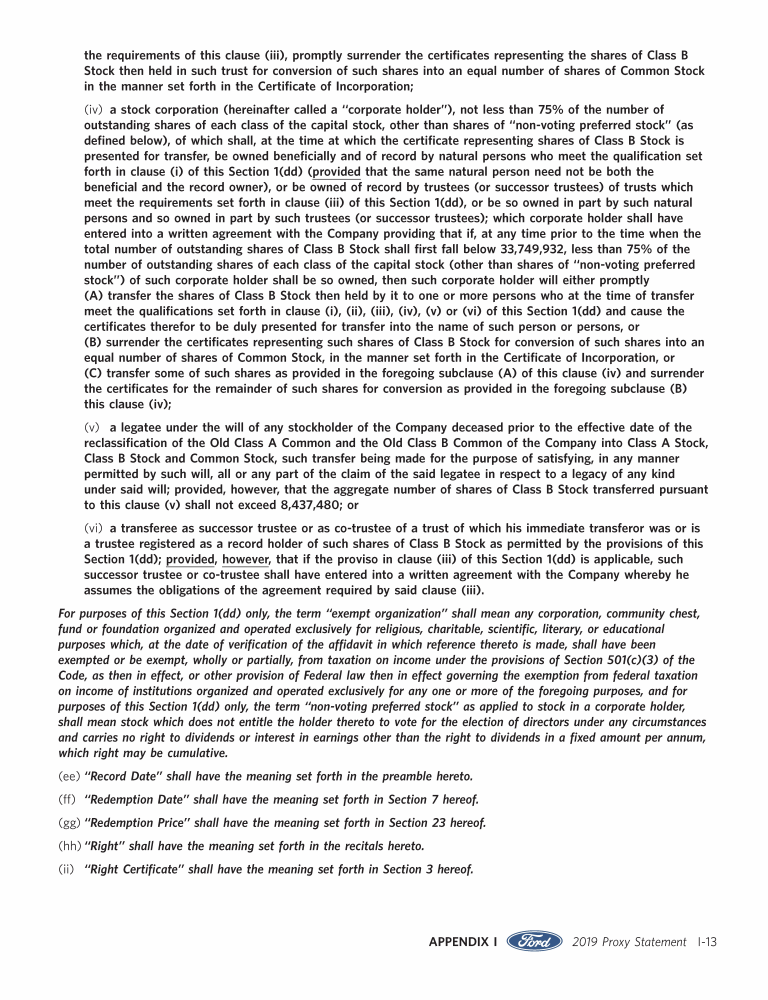 the requirements of this clause (iii), promptly surrender the certificates representing the shares of Class B Stock then held in such trust for conversion of such shares into an equal number of shares of Common Stock in the manner set forth in the Certificate of Incorporation;

(iv) a stock corporation (hereinafter called a "corporate holder"), not less than 75% of the number of outstanding shares of each class of the capital stock, other than shares of "non-voting preferred stock" (as defined below), of which shall, at the time at which the certificate representing shares of Class B Stock is presented for transfer, be owned beneficially and of record by natural persons who meet the qualification set forth in clause (i) of this Section 1(dd) (provided that the same natural person need not be both the beneficial and the record owner), or be owned of record by trustees (or successor trustees) of trusts which meet the requirements set forth in clause (iii) of this Section 1(dd), or be so owned in part by such natural persons and so owned in part by such trustees (or successor trustees); which corporate holder shall have entered into a written agreement with the Company providing that if, at any time prior to the time when the total number of outstanding shares of Class B Stock shall first fall below 33,749,932, less than 75% of the number of outstanding shares of each class of the capital stock (other than shares of "non-voting preferred stock") of such corporate holder shall be so owned, then such corporate holder will either promptly
(A) transfer the shares of Class B Stock then held by it to one or more persons who at the time of transfer meet the qualifications set forth in clause (i), (ii), (iii), (iv), (v) or (vi) of this Section 1(dd) and cause the certificates therefor to be duly presented for transfer into the name of such person or persons, or
(B) surrender the certificates representing such shares of Class B Stock for conversion of such shares into an equal number of shares of Common Stock, in the manner set forth in the Certificate of Incorporation, or
(C) transfer some of such shares as provided in the foregoing subclause (A) of this clause (iv) and surrender the certificates for the remainder of such shares for conversion as provided in the foregoing subclause (B) this clause (iv);

(v) a legatee under the will of any stockholder of the Company deceased prior to the effective date of the reclassification of the Old Class A Common and the Old Class B Common of the Company into Class A Stock, Class B Stock and Common Stock, such transfer being made for the purpose of satisfying, in any manner permitted by such will, all or any part of the claim of the said legatee in respect to a legacy of any kind under said will; provided, however, that the aggregate number of shares of Class B Stock transferred pursuant to this clause (v) shall not exceed 8,437,480; or

(vi) a transferee as successor trustee or as co-trustee of a trust of which his immediate transferor was or is a trustee registered as a record holder of such shares of Class B Stock as permitted by the provisions of this Section 1(dd); provided, however, that if the proviso in clause (iii) of this Section 1(dd) is applicable, such successor trustee or co-trustee shall have entered into a written agreement with the Company whereby he assumes the obligations of the agreement required by said clause (iii).

For purposes of this Section 1(dd) only, the term "exempt organization" shall mean any corporation, community chest, fund or foundation organized and operated exclusively for religious, charitable, scientific, literary, or educational purposes which, at the date of verification of the affidavit in which reference thereto is made, shall have been exempted or be exempt, wholly or partially, from taxation on income under the provisions of Section 501(c)(3) of the Code, as then in effect, or other provision of Federal law then in effect governing the exemption from federal taxation on income of institutions organized and operated exclusively for any one or more of the foregoing purposes, and for purposes of this Section 1(dd) only, the term "non-voting preferred stock" as applied to stock in a corporate holder, shall mean stock which does not entitle the holder thereto to vote for the election of directors under any circumstances and carries no right to dividends or interest in earnings other than the right to dividends in a fixed amount per annum, which right may be cumulative.

(ee) "Record Date" shall have the meaning set forth in the preamble hereto.

(ff) "Redemption Date" shall have the meaning set forth in Section 7 hereof.

(gg) "Redemption Price" shall have the meaning set forth in Section 23 hereof.

(hh) "Right" shall have the meaning set forth in the recitals hereto.

(ii) "Right Certificate" shall have the meaning set forth in Section 3 hereof.

APPENDIX I Ford 2019 Proxy Statement I-13